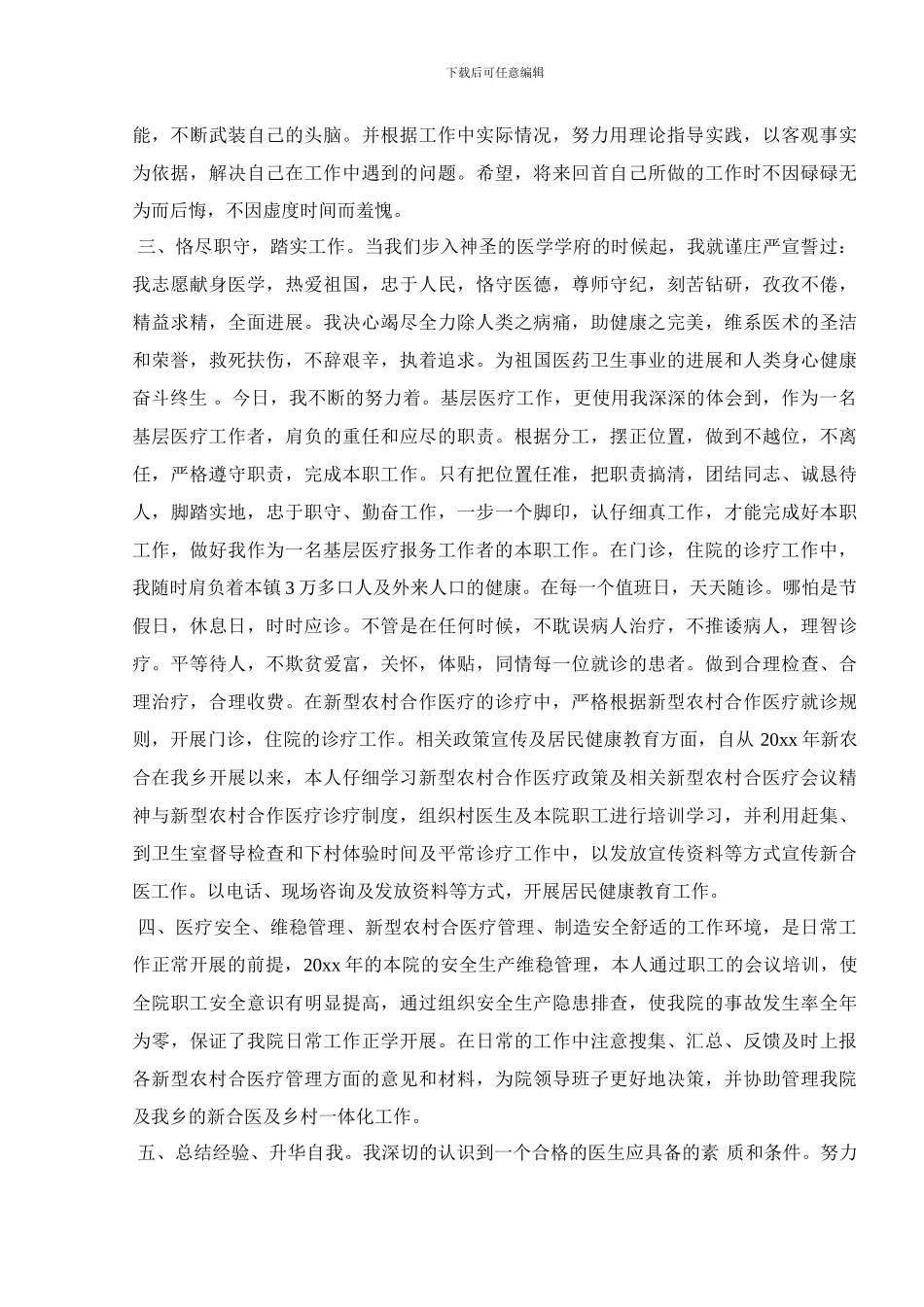 下载后可任意编辑

能，不断武装自己的头脑。并根据工作中实际情况，努力用理论指导实践，以客观事实为依据，解决自己在工作中遇到的问题。希望，将来回首自己所做的工作时不因碌碌无为而后悔，不因虚度时间而羞愧。

三、恪尽职守，踏实工作。当我们步入神圣的医学学府的时候起，我就谨庄严宣誓过：我志愿献身医学，热爱祖国，忠于人民，恪守医德，尊师守纪，刻苦钻研，孜孜不倦，精益求精，全面进展。我决心竭尽全力除人类之病痛，助健康之完美，维系医术的圣洁和荣誉，救死扶伤，不辞艰辛，执着追求。为祖国医药卫生事业的进展和人类身心健康奋斗终生 。今日，我不断的努力着。基层医疗工作，更使用我深深的体会到，作为一名基层医疗工作者，肩负的重任和应尽的职责。根据分工，摆正位置，做到不越位，不离任，严格遵守职责，完成本职工作。只有把位置任准，把职责搞清，团结同志、诚恳待人，脚踏实地，忠于职守、勤奋工作，一步一个脚印，认仔细真工作，才能完成好本职工作，做好我作为一名基层医疗报务工作者的本职工作。在门诊，住院的诊疗工作中，我随时肩负着本镇 3 万多口人及外来人口的健康。在每一个值班日，天天随诊。哪怕是节假日，休息日，时时应诊。不管是在任何时候，不耽误病人治疗，不推诿病人，理智诊疗。平等待人，不欺贫爱富，关怀，体贴，同情每一位就诊的患者。做到合理检查、合理治疗，合理收费。在新型农村合作医疗的诊疗中，严格根据新型农村合作医疗就诊规则，开展门诊，住院的诊疗工作。相关政策宣传及居民健康教育方面，自从 20xx 年新农合在我乡开展以来，本人仔细学习新型农村合作医疗政策及相关新型农村合医疗会议精神与新型农村合作医疗诊疗制度，组织村医生及本院职工进行培训学习，并利用赶集、到卫生室督导检查和下村体验时间及平常诊疗工作中，以发放宣传资料等方式宣传新合医工作。以电话、现场咨询及发放资料等方式，开展居民健康教育工作。

四、医疗安全、维稳管理、新型农村合医疗管理、制造安全舒适的工作环境，是日常工作正常开展的前提，20xx 年的本院的安全生产维稳管理，本人通过职工的会议培训，使全院职工安全意识有明显提高，通过组织安全生产隐患排查，使我院的事故发生率全年为零，保证了我院日常工作正学开展。在日常的工作中注意搜集、汇总、反馈及时上报各新型农村合医疗管理方面的意见和材料，为院领导班子更好地决策，并协助管理我院及我乡的新合医及乡村一体化工作。

五、总结经验、升华自我。我深切的认识到一个合格的医生应具备的素 质和条件。努力